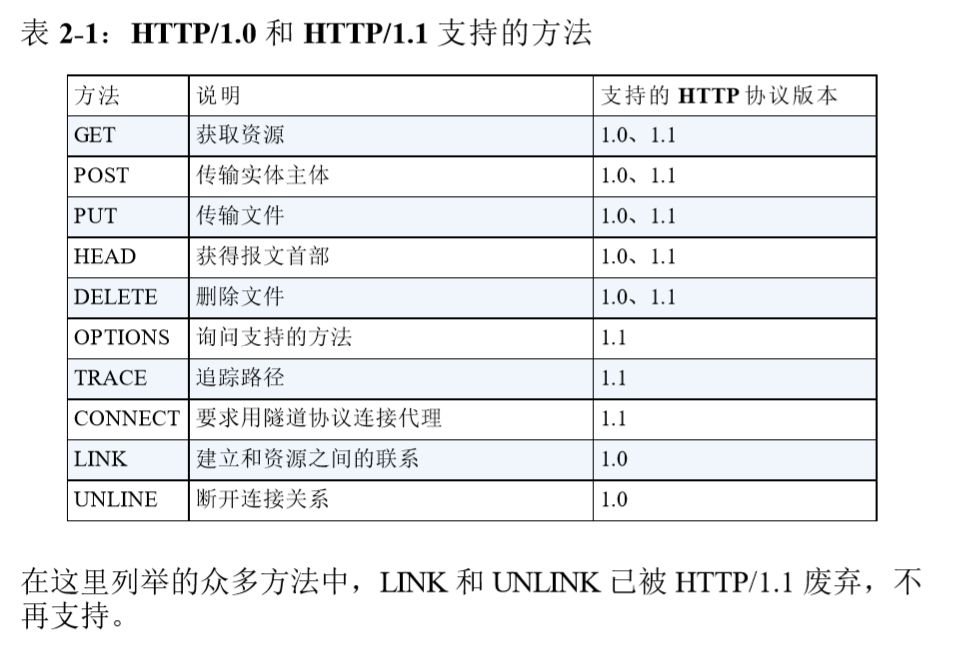 表2-1：HTTP/1.0和HTTP/1.1支持的方法

| 方法 | 说明 | 支持的HTTP协议版本 |
|---|---|---|
| GET | 获取资源 | 1.0、1.1 |
| POST | 传输实体主体 | 1.0、1.1 |
| PUT | 传输文件 | 1.0、1.1 |
| HEAD | 获得报文首部 | 1.0、1.1 |
| DELETE | 删除文件 | 1.0、1.1 |
| OPTIONS | 询问支持的方法 | 1.1 |
| TRACE | 追踪路径 | 1.1 |
| CONNECT | 要求用隧道协议连接代理 | 1.1 |
| LINK | 建立和资源之间的联系 | 1.0 |
| UNLINE | 断开连接关系 | 1.0 |

在这里列举的众多方法中，LINK和UNLINK已被HTTP/1.1废弃，不再支持。